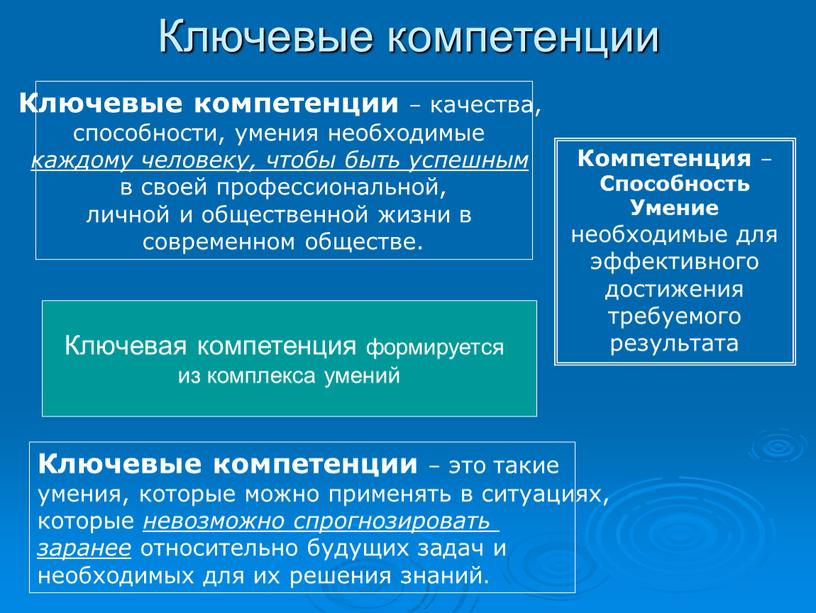 Ключевые компетенции

Ключевые компетенции – качества, способности, умения необходимые каждому человеку, чтобы быть успешным в своей профессиональной, личной и общественной жизни в современном обществе.

Компетенция – Способность Умение необходимые для эффективного достижения требуемого результата

Ключевая компетенция формируется из комплекса умений

Ключевые компетенции – это такие умения, которые можно применять в ситуациях, которые невозможно спрогнозировать заранее относительно будущих задач и необходимых для их решения знаний.